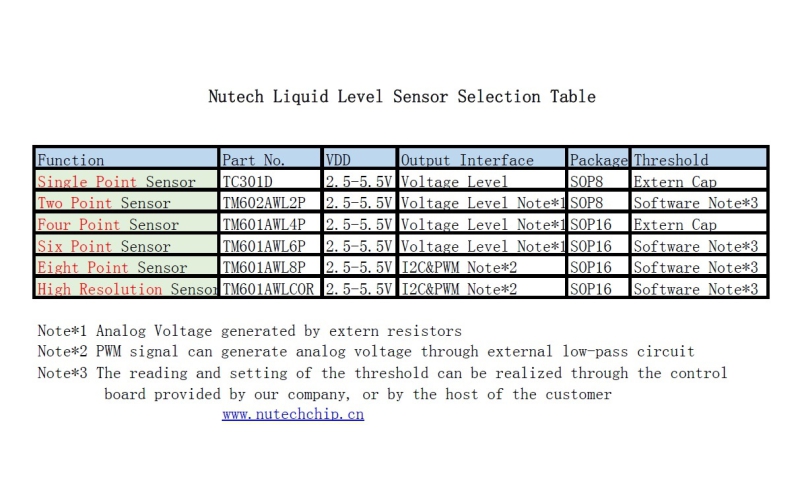 Nutech Liquid Level Sensor Selection Table

| Function | Part No. | VDD | Output Interface | Package | Threshold |
|---|---|---|---|---|---|
| Single Point Sensor | TC301D | 2.5-5.5V | Voltage Level | SOP8 | Extern Cap |
| Two Point Sensor | TM602AWL2P | 2.5-5.5V | Voltage Level Note*1 | SOP8 | Software Note*3 |
| Four Point Sensor | TM601AWL4P | 2.5-5.5V | Voltage Level Note*1 | SOP16 | Extern Cap |
| Six Point Sensor | TM601AWL6P | 2.5-5.5V | Voltage Level Note*1 | SOP16 | Software Note*3 |
| Eight Point Sensor | TM601AWL8P | 2.5-5.5V | I2C&PWM Note*2 | SOP16 | Software Note*3 |
| High Resolution Sensor | TM601AWLCOR | 2.5-5.5V | I2C&PWM Note*2 | SOP16 | Software Note*3 |

Note*1 Analog Voltage generated by extern resistors
Note*2 PWM signal can generate analog voltage through external low-pass circuit
Note*3 The reading and setting of the threshold can be realized through the control board provided by our company, or by the host of the customer
www.nutechchip.cn